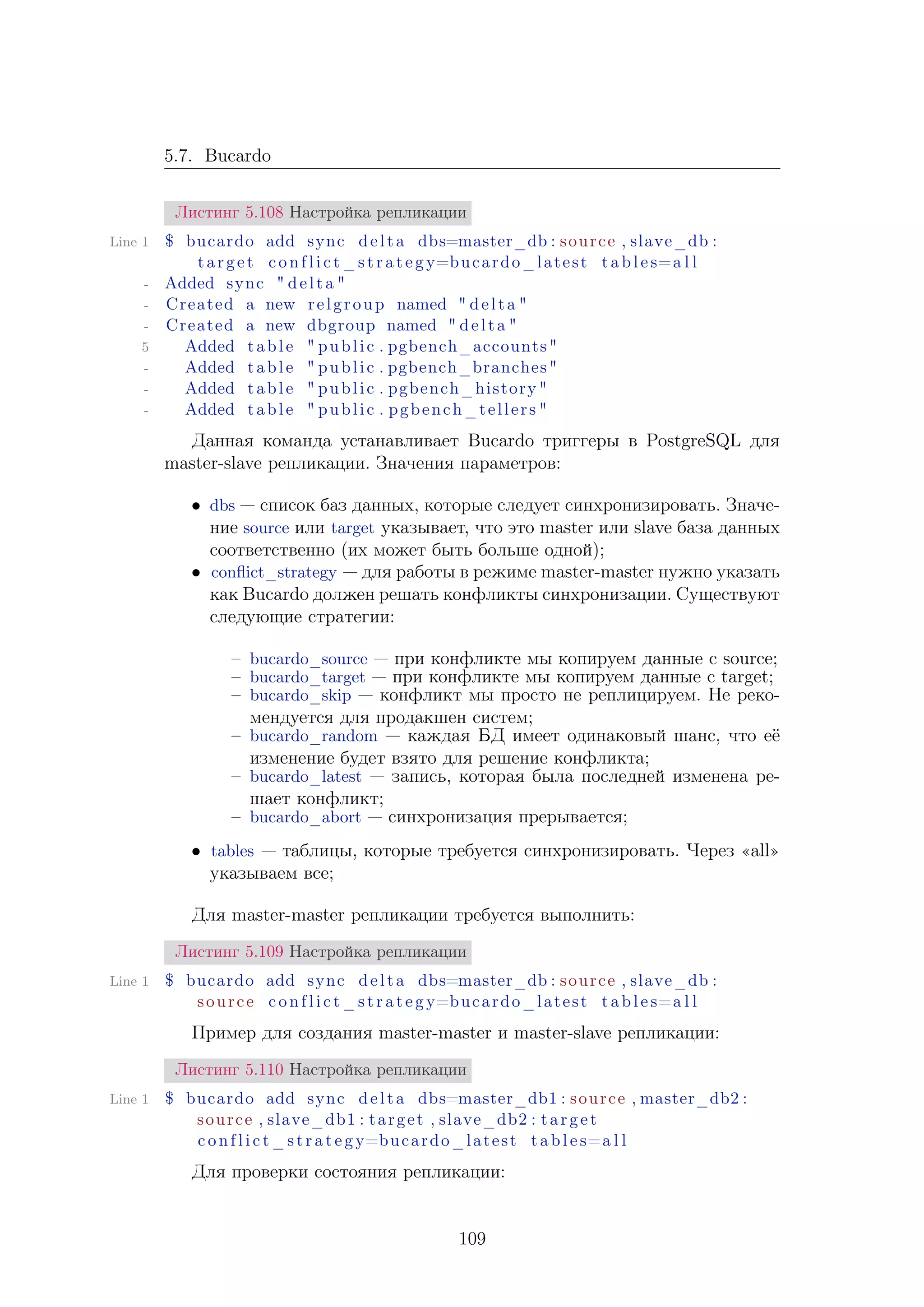 5.7. Bucardo

Листинг 5.108 Настройка репликации

Line 1 $ bucardo add sync delta dbs=master_db:source,slave_db:target conflict_strategy=bucardo_latest tables=all
- Added sync "delta"
- Created a new relgroup named "delta"
- Created a new dbgroup named "delta"
5 Added table "public.pgbench_accounts"
- Added table "public.pgbench_branches"
- Added table "public.pgbench_history"
- Added table "public.pgbench_tellers"

Данная команда устанавливает Bucardo триггеры в PostgreSQL для master-slave репликации. Значения параметров:

• dbs — список баз данных, которые следует синхронизировать. Значение source или target указывает, что это master или slave база данных соответственно (их может быть больше одной);
• conflict_strategy — для работы в режиме master-master нужно указать как Bucardo должен решать конфликты синхронизации. Существуют следующие стратегии:

– bucardo_source — при конфликте мы копируем данные с source;
– bucardo_target — при конфликте мы копируем данные с target;
– bucardo_skip — конфликт мы просто не реплицируем. Не рекомендуется для продакшен систем;
– bucardo_random — каждая БД имеет одинаковый шанс, что её изменение будет взято для решение конфликта;
– bucardo_latest — запись, которая была последней изменена решает конфликт;
– bucardo_abort — синхронизация прерывается;

• tables — таблицы, которые требуется синхронизировать. Через «all» указываем все;

Для master-master репликации требуется выполнить:

Листинг 5.109 Настройка репликации

Line 1 $ bucardo add sync delta dbs=master_db:source,slave_db:source conflict_strategy=bucardo_latest tables=all

Пример для создания master-master и master-slave репликации:

Листинг 5.110 Настройка репликации

Line 1 $ bucardo add sync delta dbs=master_db1:source,master_db2:source,slave_db1:target,slave_db2:target conflict_strategy=bucardo_latest tables=all

Для проверки состояния репликации:

109